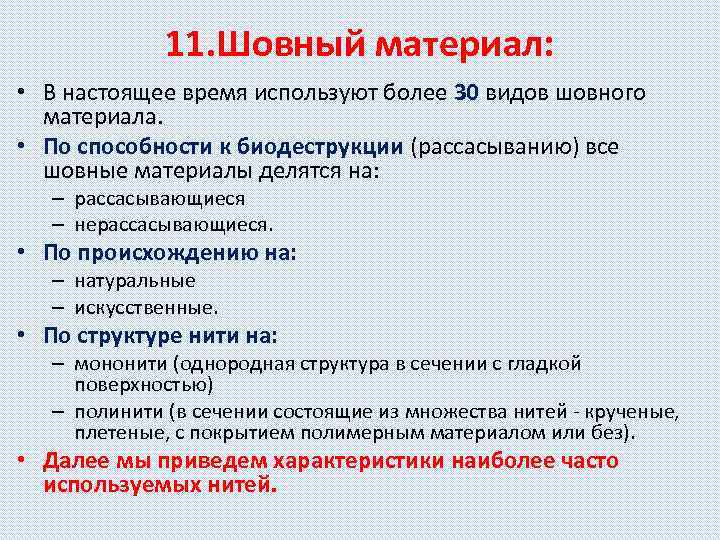 11.Шовный материал:

• В настоящее время используют более 30 видов шовного материала.

• По способности к биодеструкции (рассасыванию) все шовные материалы делятся на:
– рассасывающиеся
– нерассасывающиеся.

• По происхождению на:
– натуральные
– искусственные.

• По структуре нити на:
– мононити (однородная структура в сечении с гладкой поверхностью)
– полинити (в сечении состоящие из множества нитей - крученые, плетеные, с покрытием полимерным материалом или без).

• Далее мы приведем характеристики наиболее часто используемых нитей.